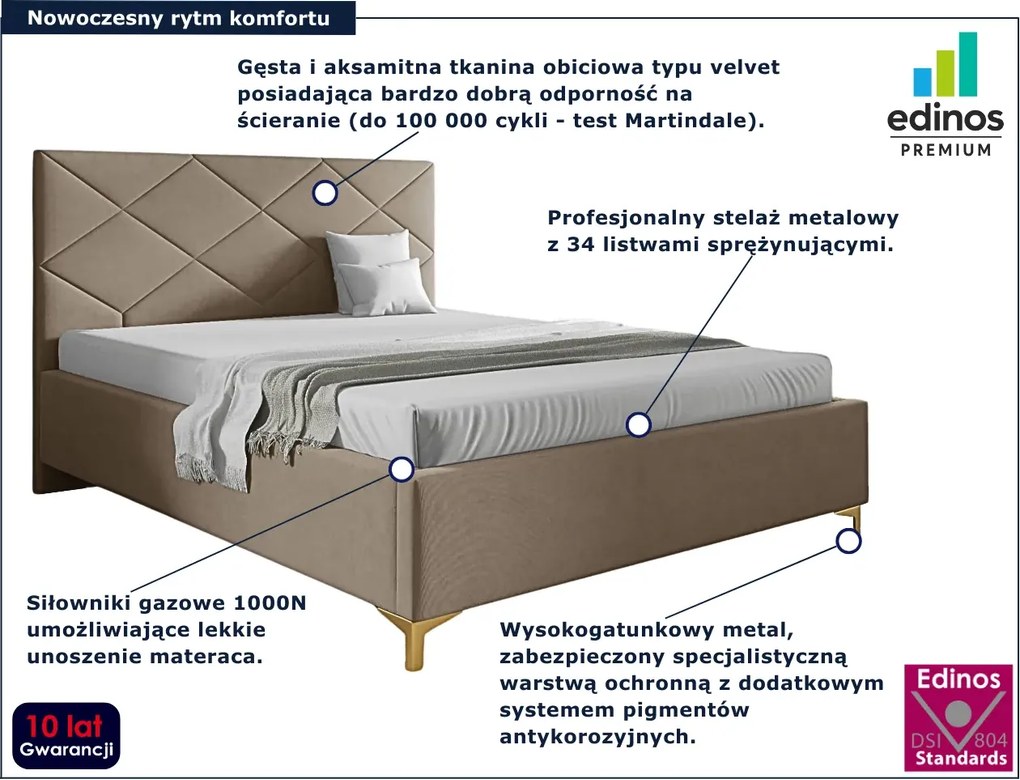 Nowoczesny rytm komfortu

Gęsta i aksamitna tkanina obiciowa typu velvet posiadająca bardzo dobrą odporność na ścieranie (do 100 000 cykli - test Martindale).

edinos
PREMIUM

Profesjonalny stelaż metalowy z 34 listwami sprężynującymi.

Siłowniki gazowe 1000N umożliwiające lekkie unoszenie materaca.

Wysokogatunkowy metal, zabezpieczony specjalistyczną warstwą ochronną z dodatkowym systemem pigmentów antykorozyjnych.

10 lat
Gwarancji

Edinos
DSI 804
Standards